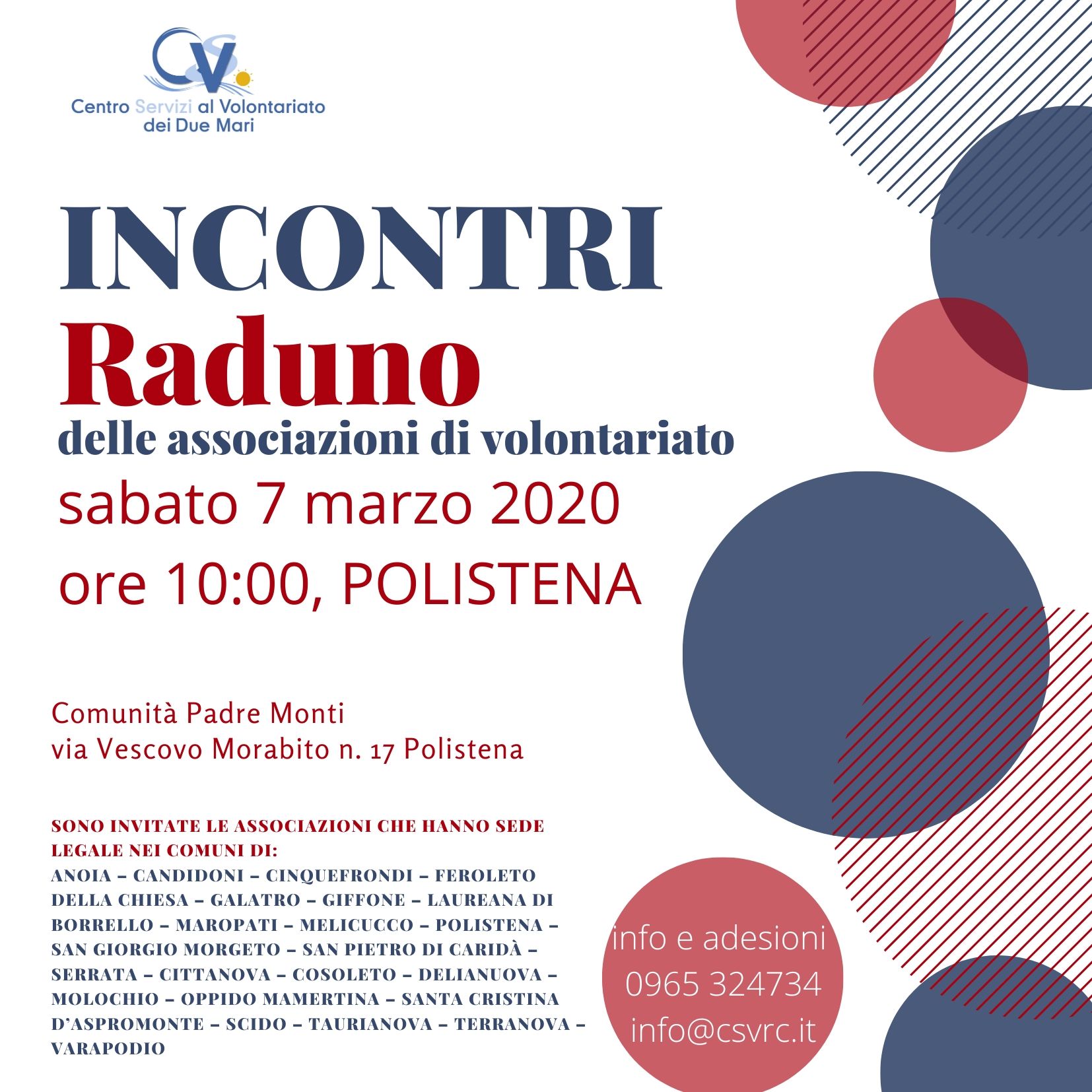 CSV

Centro Servizi al Volontariato
dei Due Mari

INCONTRI
Raduno
delle associazioni di volontariato
sabato 7 marzo 2020
ore 10:00, POLISTENA

Comunità Padre Monti
via Vescovo Morabito n. 17 Polistena

SONO INVITATE LE ASSOCIAZIONI CHE HANNO SEDE LEGALE NEI COMUNI DI:
ANOIA – CANDIDONI – CINQUEFRONDI – FEROLETO DELLA CHIESA – GALATRO – GIFFONE – LAUREANA DI BORRELLO – MAROPATI – MELICUCCO – POLISTENA – SAN GIORGIO MORGETO – SAN PIETRO DI CARIDÀ – SERRATA – CITTANOVA – COSOLETO – DELIANUOVA – MOLOCHIO – OPPIDO MAMERTINA – SANTA CRISTINA D'ASPROMONTE – SCIDO – TAURIANOVA – TERRANOVA – VARAPODIO

info e adesioni
0965 324734
info@csvrc.it